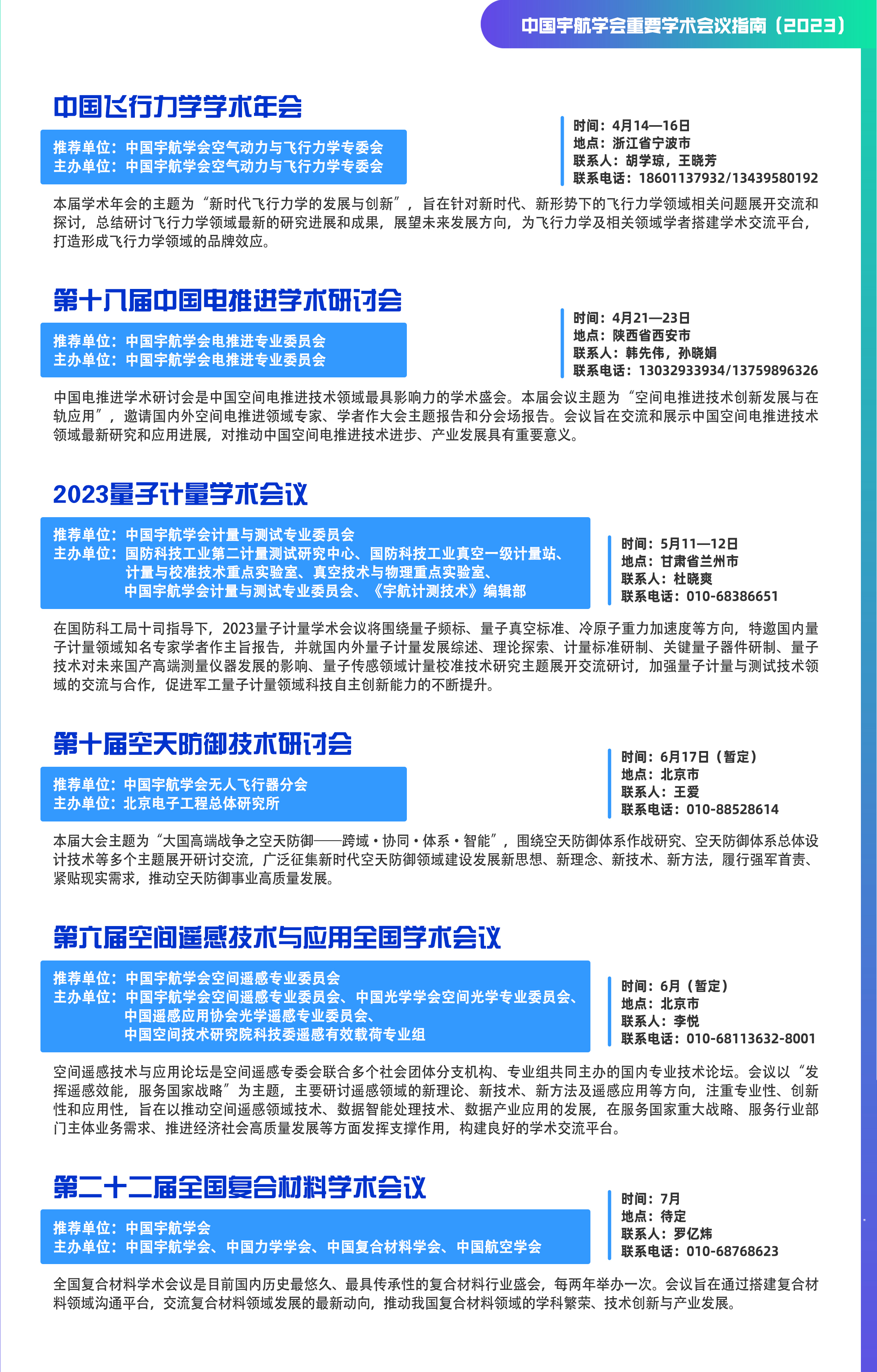 中国宇航学会重要学术会议指南（2023）

中国飞行力学学术年会

推荐单位：中国宇航学会空气动力与飞行力学专委会
主办单位：中国宇航学会空气动力与飞行力学专委会

时间：4月14—16日
地点：浙江省宁波市
联系人：胡学琼，王晓芳
联系电话：18601137932/13439580192

本届学术年会的主题为“新时代飞行力学的发展与创新”，旨在针对新时代、新形势下的飞行力学领域相关问题展开交流和探讨，总结研讨飞行力学领域最新的研究进展和成果，展望未来发展方向，为飞行力学及相关领域学者搭建学术交流平台，打造形成飞行力学领域的品牌效应。

第十八届中国电推进学术研讨会

推荐单位：中国宇航学会电推进专业委员会
主办单位：中国宇航学会电推进专业委员会

时间：4月21—23日
地点：陕西省西安市
联系人：韩先伟，孙晓娟
联系电话：13032933934/13759896326

中国电推进学术研讨会是中国空间电推进技术领域最具影响力的学术盛会。本届会议主题为“空间电推进技术创新发展与在轨应用”，邀请国内外空间电推进领域专家、学者作大会主题报告和分会场报告。会议旨在交流和展示中国空间电推进技术领域最新研究和应用进展，对推动中国空间电推进技术进步、产业发展具有重要意义。

2023量子计量学术会议

推荐单位：中国宇航学会计量与测试专业委员会
主办单位：国防科技工业第二计量测试研究中心、国防科技工业真空一级计量站、计量与校准技术重点实验室、真空技术与物理重点实验室、中国宇航学会计量与测试专业委员会、《宇航计测技术》编辑部

时间：5月11—12日
地点：甘肃省兰州市
联系人：杜晓爽
联系电话：010-68386651

在国防科工局十司指导下，2023量子计量学术会议将围绕量子频标、量子真空标准、冷原子重力加速度等方向，特邀国内量子计量领域知名专家学者作主旨报告，并就国内外量子计量发展综述、理论探索、计量标准研制、关键量子器件研制、量子技术对未来国产高端测量仪器发展的影响、量子传感领域计量校准技术研究主题展开交流研讨，加强量子计量与测试技术领域的交流与合作，促进军工量子计量领域科技自主创新能力的不断提升。

第十届空天防御技术研讨会

推荐单位：中国宇航学会无人飞行器分会
主办单位：北京电子工程总体研究所

时间：6月17日（暂定）
地点：北京市
联系人：王爱
联系电话：010-88528614

本届大会主题为“大国高端战争之空天防御——跨域·协同·体系·智能”，围绕空天防御体系作战研究、空天防御体系总体设计技术等多个主题展开研讨交流，广泛征集新时代空天防御领域建设发展新思想、新理念、新技术、新方法，履行强军首责、紧贴现实需求，推动空天防御事业高质量发展。

第六届空间遥感技术与应用全国学术会议

推荐单位：中国宇航学会空间遥感专业委员会
主办单位：中国宇航学会空间遥感专业委员会、中国光学学会空间光学专业委员会、中国遥感应用协会光学遥感专业委员会、中国空间技术研究院科技委遥感有效载荷专业组

时间：6月（暂定）
地点：北京市
联系人：李悦
联系电话：010-68113632-8001

空间遥感技术与应用论坛是空间遥感专委会联合多个社会团体分支机构、专业组共同主办的国内专业技术论坛。会议以“发挥遥感效能，服务国家战略”为主题，主要研讨遥感领域的新理论、新技术、新方法及遥感应用等方向，注重专业性、创新性和应用性，旨在以推动空间遥感领域技术、数据智能处理技术、数据产业应用的发展，在服务国家重大战略、服务行业部门主体业务需求、推进经济社会高质量发展等方面发挥支撑作用，构建良好的学术交流平台。

第二十二届全国复合材料学术会议

推荐单位：中国宇航学会
主办单位：中国宇航学会、中国力学学会、中国复合材料学会、中国航空学会

时间：7月
地点：待定
联系人：罗亿炜
联系电话：010-68768623

全国复合材料学术会议是目前国内历史最悠久、最具传承性的复合材料行业盛会，每两年举办一次。会议旨在通过搭建复合材料领域沟通平台，交流复合材料领域发展的最新动向，推动我国复合材料领域的学科繁荣、技术创新与产业发展。